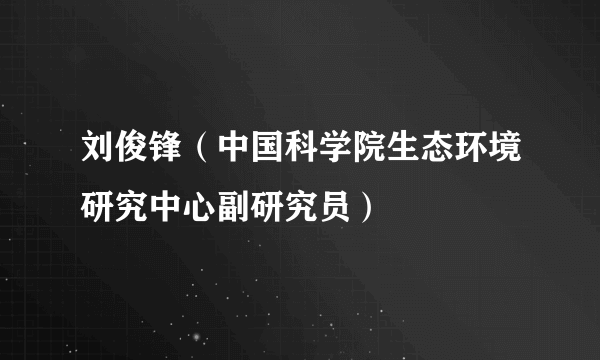 刘俊锋（中国科学院生态环境研究中心副研究员）